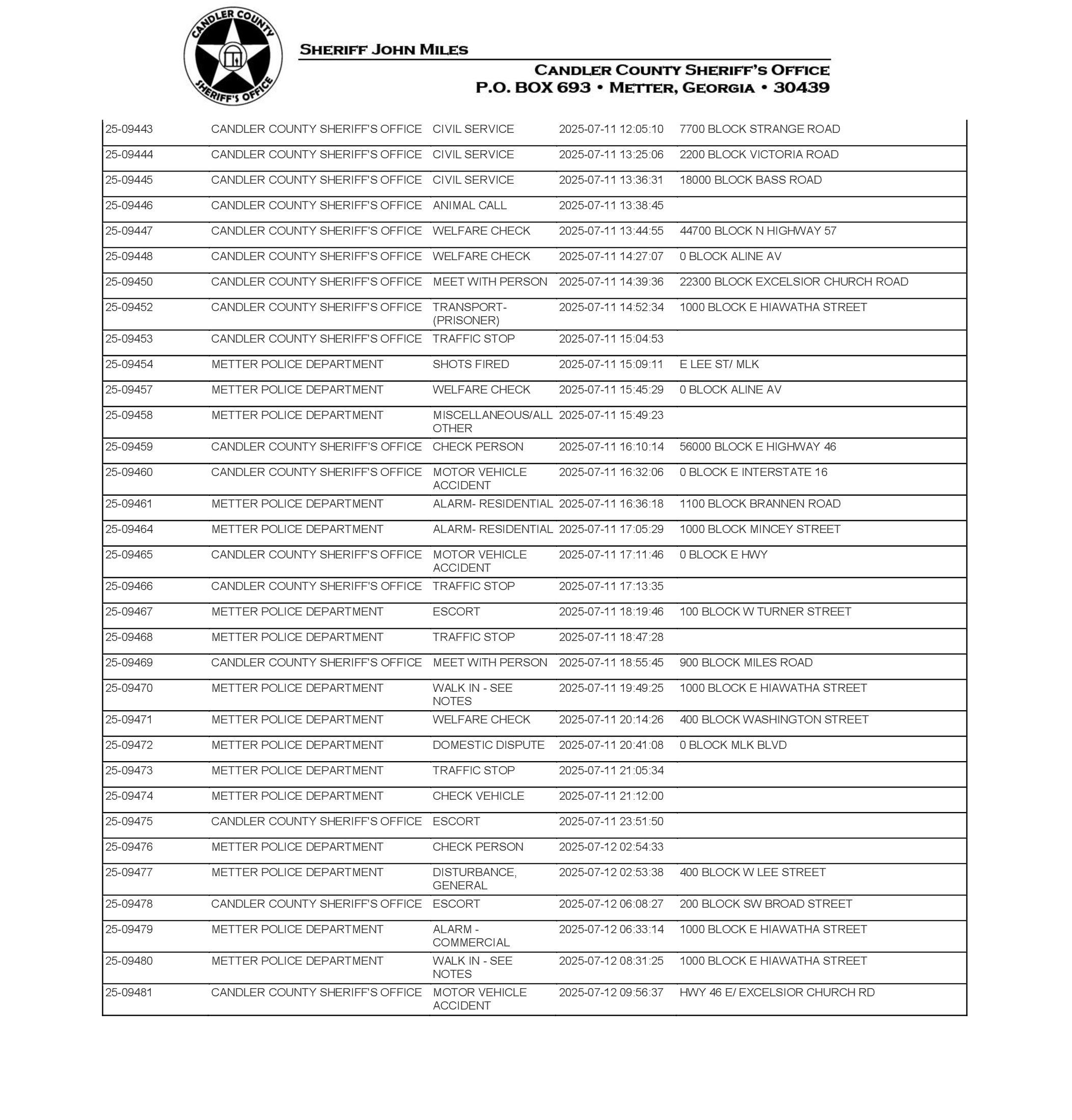 CANDLER COUNTY SHERIFF'S OFFICE

SHERIFF JOHN MILES

CANDLER COUNTY SHERIFF'S OFFICE
P.O. BOX 693 • METTER, GEORGIA • 30439

| | | | | |
|---|---|---|---|---|
| 25-09443 | CANDLER COUNTY SHERIFF'S OFFICE | CIVIL SERVICE | 2025-07-11 12:05:10 | 7700 BLOCK STRANGE ROAD |
| 25-09444 | CANDLER COUNTY SHERIFF'S OFFICE | CIVIL SERVICE | 2025-07-11 13:25:06 | 2200 BLOCK VICTORIA ROAD |
| 25-09445 | CANDLER COUNTY SHERIFF'S OFFICE | CIVIL SERVICE | 2025-07-11 13:36:31 | 18000 BLOCK BASS ROAD |
| 25-09446 | CANDLER COUNTY SHERIFF'S OFFICE | ANIMAL CALL | 2025-07-11 13:38:45 | |
| 25-09447 | CANDLER COUNTY SHERIFF'S OFFICE | WELFARE CHECK | 2025-07-11 13:44:55 | 44700 BLOCK N HIGHWAY 57 |
| 25-09448 | CANDLER COUNTY SHERIFF'S OFFICE | WELFARE CHECK | 2025-07-11 14:27:07 | 0 BLOCK ALINE AV |
| 25-09450 | CANDLER COUNTY SHERIFF'S OFFICE | MEET WITH PERSON | 2025-07-11 14:39:36 | 22300 BLOCK EXCELSIOR CHURCH ROAD |
| 25-09452 | CANDLER COUNTY SHERIFF'S OFFICE | TRANSPORT- (PRISONER) | 2025-07-11 14:52:34 | 1000 BLOCK E HIAWATHA STREET |
| 25-09453 | CANDLER COUNTY SHERIFF'S OFFICE | TRAFFIC STOP | 2025-07-11 15:04:53 | |
| 25-09454 | METTER POLICE DEPARTMENT | SHOTS FIRED | 2025-07-11 15:09:11 | E LEE ST/ MLK |
| 25-09457 | METTER POLICE DEPARTMENT | WELFARE CHECK | 2025-07-11 15:45:29 | 0 BLOCK ALINE AV |
| 25-09458 | METTER POLICE DEPARTMENT | MISCELLANEOUS/ALL OTHER | 2025-07-11 15:49:23 | |
| 25-09459 | CANDLER COUNTY SHERIFF'S OFFICE | CHECK PERSON | 2025-07-11 16:10:14 | 56000 BLOCK E HIGHWAY 46 |
| 25-09460 | CANDLER COUNTY SHERIFF'S OFFICE | MOTOR VEHICLE ACCIDENT | 2025-07-11 16:32:06 | 0 BLOCK E INTERSTATE 16 |
| 25-09461 | METTER POLICE DEPARTMENT | ALARM- RESIDENTIAL | 2025-07-11 16:36:18 | 1100 BLOCK BRANNEN ROAD |
| 25-09464 | METTER POLICE DEPARTMENT | ALARM- RESIDENTIAL | 2025-07-11 17:05:29 | 1000 BLOCK MINCEY STREET |
| 25-09465 | CANDLER COUNTY SHERIFF'S OFFICE | MOTOR VEHICLE ACCIDENT | 2025-07-11 17:11:46 | 0 BLOCK E HWY |
| 25-09466 | CANDLER COUNTY SHERIFF'S OFFICE | TRAFFIC STOP | 2025-07-11 17:13:35 | |
| 25-09467 | METTER POLICE DEPARTMENT | ESCORT | 2025-07-11 18:19:46 | 100 BLOCK W TURNER STREET |
| 25-09468 | METTER POLICE DEPARTMENT | TRAFFIC STOP | 2025-07-11 18:47:28 | |
| 25-09469 | CANDLER COUNTY SHERIFF'S OFFICE | MEET WITH PERSON | 2025-07-11 18:55:45 | 900 BLOCK MILES ROAD |
| 25-09470 | METTER POLICE DEPARTMENT | WALK IN - SEE NOTES | 2025-07-11 19:49:25 | 1000 BLOCK E HIAWATHA STREET |
| 25-09471 | METTER POLICE DEPARTMENT | WELFARE CHECK | 2025-07-11 20:14:26 | 400 BLOCK WASHINGTON STREET |
| 25-09472 | METTER POLICE DEPARTMENT | DOMESTIC DISPUTE | 2025-07-11 20:41:08 | 0 BLOCK MLK BLVD |
| 25-09473 | METTER POLICE DEPARTMENT | TRAFFIC STOP | 2025-07-11 21:05:34 | |
| 25-09474 | METTER POLICE DEPARTMENT | CHECK VEHICLE | 2025-07-11 21:12:00 | |
| 25-09475 | CANDLER COUNTY SHERIFF'S OFFICE | ESCORT | 2025-07-11 23:51:50 | |
| 25-09476 | METTER POLICE DEPARTMENT | CHECK PERSON | 2025-07-12 02:54:33 | |
| 25-09477 | METTER POLICE DEPARTMENT | DISTURBANCE, GENERAL | 2025-07-12 02:53:38 | 400 BLOCK W LEE STREET |
| 25-09478 | CANDLER COUNTY SHERIFF'S OFFICE | ESCORT | 2025-07-12 06:08:27 | 200 BLOCK SW BROAD STREET |
| 25-09479 | METTER POLICE DEPARTMENT | ALARM - COMMERCIAL | 2025-07-12 06:33:14 | 1000 BLOCK E HIAWATHA STREET |
| 25-09480 | METTER POLICE DEPARTMENT | WALK IN - SEE NOTES | 2025-07-12 08:31:25 | 1000 BLOCK E HIAWATHA STREET |
| 25-09481 | CANDLER COUNTY SHERIFF'S OFFICE | MOTOR VEHICLE ACCIDENT | 2025-07-12 09:56:37 | HWY 46 E/ EXCELSIOR CHURCH RD |